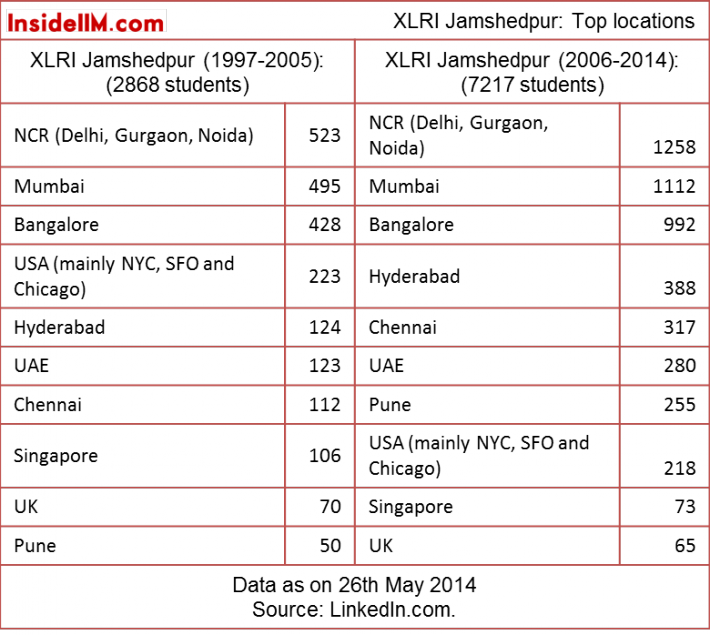 InsideIIM.com

XLRI Jamshedpur: Top locations

| XLRI Jamshedpur (1997-2005): (2868 students) | | XLRI Jamshedpur (2006-2014): (7217 students) | |
|---|---|---|---|
| NCR (Delhi, Gurgaon, Noida) | 523 | NCR (Delhi, Gurgaon, Noida) | 1258 |
| Mumbai | 495 | Mumbai | 1112 |
| Bangalore | 428 | Bangalore | 992 |
| USA (mainly NYC, SFO and Chicago) | 223 | Hyderabad | 388 |
| Hyderabad | 124 | Chennai | 317 |
| UAE | 123 | UAE | 280 |
| Chennai | 112 | Pune | 255 |
| Singapore | 106 | USA (mainly NYC, SFO and Chicago) | 218 |
| UK | 70 | Singapore | 73 |
| Pune | 50 | UK | 65 |

Data as on 26th May 2014
Source: LinkedIn.com.